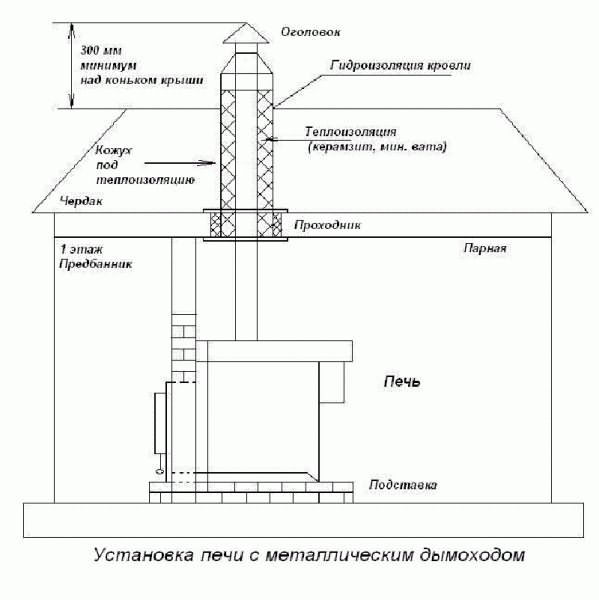 300 мм
минимум
над коньком крыши

Оголовок

Гидроизоляция кровли

Теплоизоляция
(керамзит, мин. вата)

Кожух
под
теплоизоляцию

Чердак

Проходник

1 этаж
Предбанник

Парная

Печь

Подставка

Установка печи с металлическим дымоходом